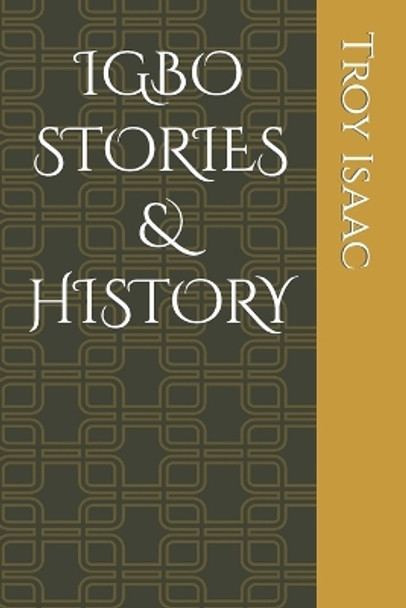 IGBO STORIES & HISTORY

TROY ISAAC